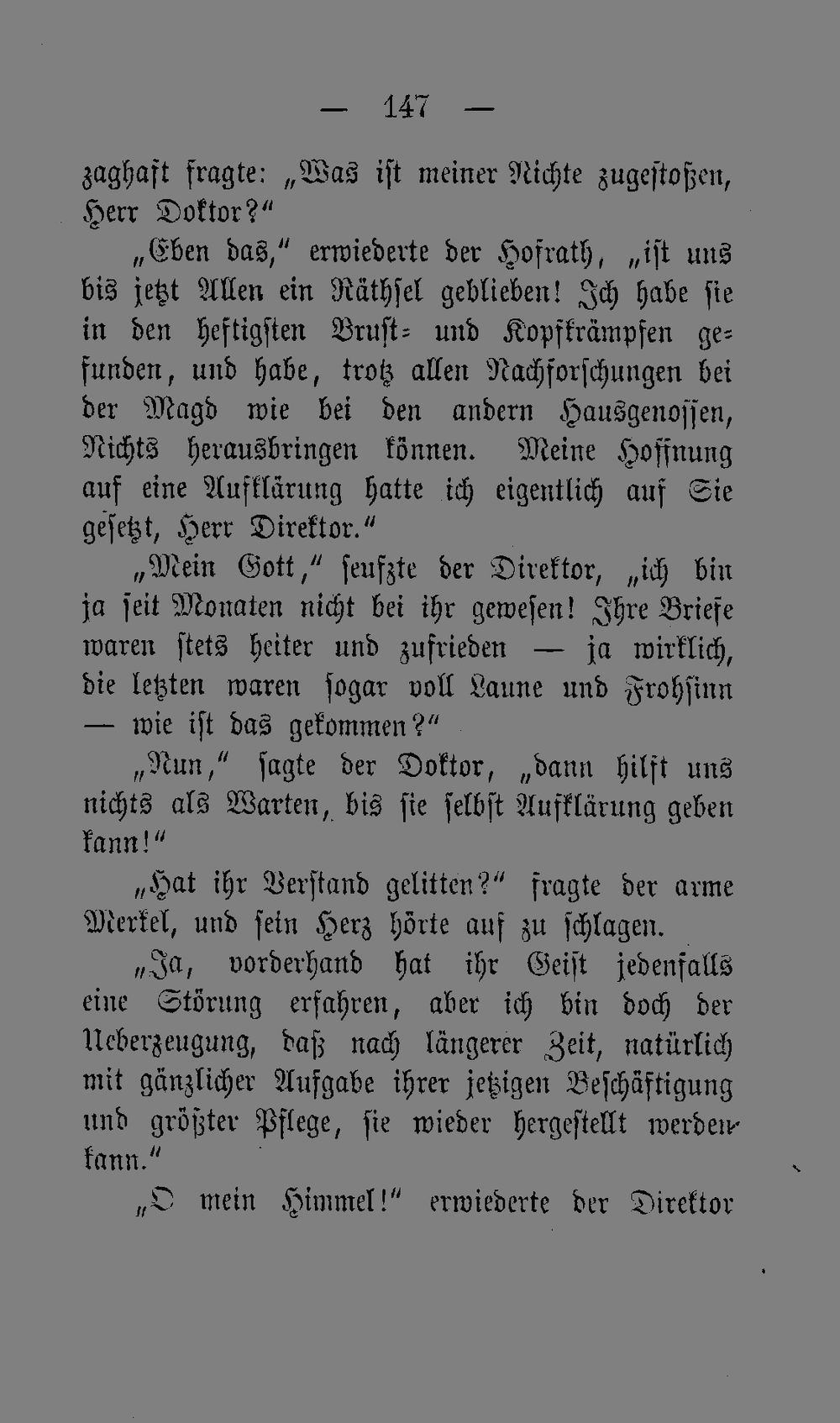 — 147 —

zaghaft fragte: „Was ist meiner Nichte zugestoßen, Herr Doktor?“

„Eben das,“ erwiederte der Hofrath, „ist uns bis jetzt Allen ein Räthsel geblieben! Ich habe sie in den heftigsten Brust- und Kopfkrämpfen gefunden, und habe, trotz allen Nachforschungen bei der Magd wie bei den andern Hausgenossen, Nichts herausbringen können. Meine Hoffnung auf eine Aufklärung hatte ich eigentlich auf Sie gesetzt, Herr Direktor.“

„Mein Gott,“ seufzte der Direktor, „ich bin ja seit Monaten nicht bei ihr gewesen! Ihre Briefe waren stets heiter und zufrieden — ja wirklich, die letzten waren sogar voll Laune und Frohsinn — wie ist das gekommen?“

„Nun,“ sagte der Doktor, „dann hilft uns nichts als Warten, bis sie selbst Aufklärung geben kann!“

„Hat ihr Verstand gelitten?“ fragte der arme Merkel, und sein Herz hörte auf zu schlagen.

„Ja, vorderhand hat ihr Geist jedenfalls eine Störung erfahren, aber ich bin doch der Ueberzeugung, daß nach längerer Zeit, natürlich mit gänzlicher Aufgabe ihrer jetzigen Beschäftigung und größter Pflege, sie wieder hergestellt werden kann.“

„O mein Himmel!“ erwiederte der Direktor